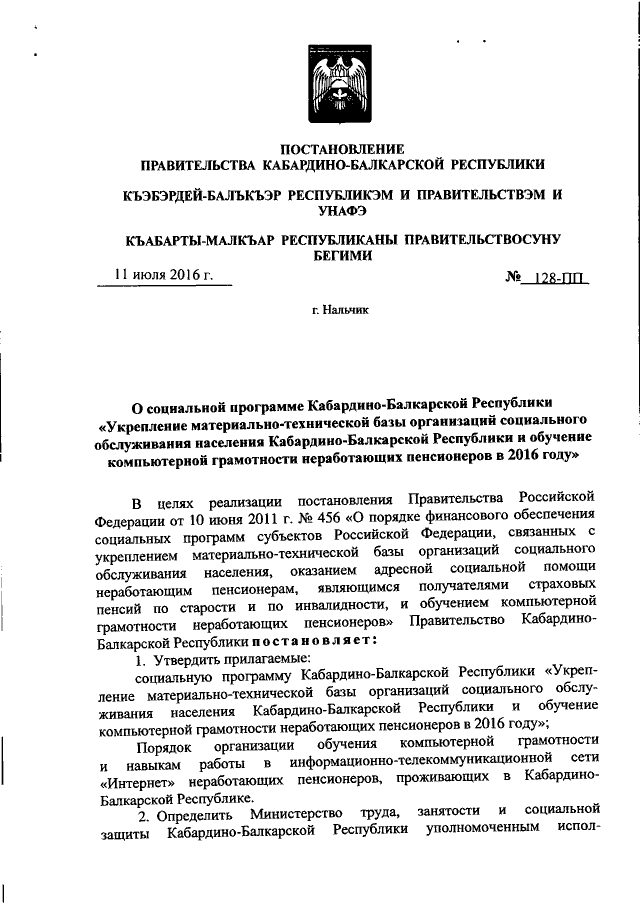 ПОСТАНОВЛЕНИЕ
ПРАВИТЕЛЬСТВА КАБАРДИНО-БАЛКАРСКОЙ РЕСПУБЛИКИ

КЪЭБЭРДЕЙ-БАЛЪКЪЭР РЕСПУБЛИКЭМ И ПРАВИТЕЛЬСТВЭМ И УНАФЭ

КЪАБАРТЫ-МАЛКЪАР РЕСПУБЛИКАНЫ ПРАВИТЕЛЬСТВОСУНУ БЕГИМИ

11 июля 2016 г.

№ 128-ПП

г. Нальчик

О социальной программе Кабардино-Балкарской Республики «Укрепление материально-технической базы организаций социального обслуживания населения Кабардино-Балкарской Республики и обучение компьютерной грамотности неработающих пенсионеров в 2016 году»

В целях реализации постановления Правительства Российской Федерации от 10 июня 2011 г. № 456 «О порядке финансового обеспечения социальных программ субъектов Российской Федерации, связанных с укреплением материально-технической базы организаций социального обслуживания населения, оказанием адресной социальной помощи неработающим пенсионерам, являющимся получателями страховых пенсий по старости и по инвалидности, и обучением компьютерной грамотности неработающих пенсионеров» Правительство Кабардино-Балкарской Республики постановляет:

1. Утвердить прилагаемые:

социальную программу Кабардино-Балкарской Республики «Укрепление материально-технической базы организаций социального обслуживания населения Кабардино-Балкарской Республики и обучение компьютерной грамотности неработающих пенсионеров в 2016 году»;

Порядок организации обучения компьютерной грамотности и навыкам работы в информационно-телекоммуникационной сети «Интернет» неработающих пенсионеров, проживающих в Кабардино-Балкарской Республике.

2. Определить Министерство труда, занятости и социальной защиты Кабардино-Балкарской Республики уполномоченным испол-